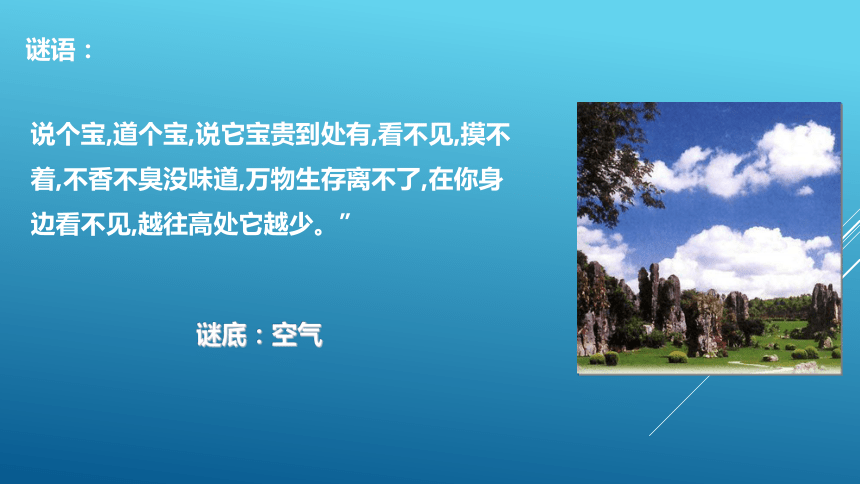 谜语：

说个宝,道个宝,说它宝贵到处有,看不见,摸不着,不香不臭没味道,万物生存离不了,在你身边看不见,越往高处它越少。”

谜底：空气